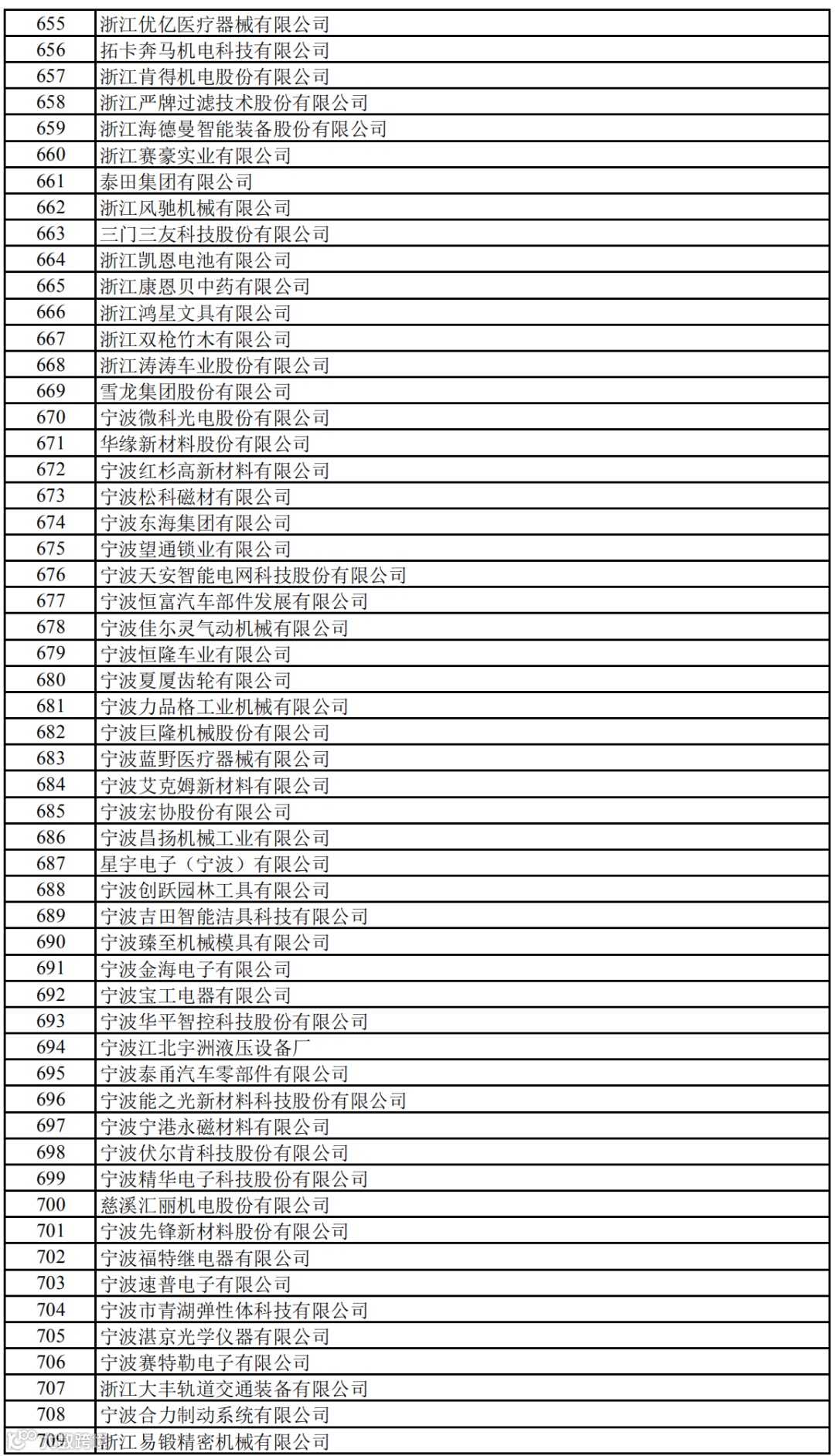 | | |
|---|---|
| 655 | 浙江优亿医疗器械有限公司 |
| 656 | 拓卡奔马机电科技有限公司 |
| 657 | 浙江肯得机电股份有限公司 |
| 658 | 浙江严牌过滤技术股份有限公司 |
| 659 | 浙江海德曼智能装备股份有限公司 |
| 660 | 浙江赛豪实业有限公司 |
| 661 | 泰田集团有限公司 |
| 662 | 浙江风驰机械有限公司 |
| 663 | 三门三友科技股份有限公司 |
| 664 | 浙江凯恩电池有限公司 |
| 665 | 浙江康恩贝中药有限公司 |
| 666 | 浙江鸿星文具有限公司 |
| 667 | 浙江双枪竹木有限公司 |
| 668 | 浙江涛涛车业股份有限公司 |
| 669 | 雪龙集团股份有限公司 |
| 670 | 宁波微科光电股份有限公司 |
| 671 | 华缘新材料股份有限公司 |
| 672 | 宁波红杉高新材料有限公司 |
| 673 | 宁波松科磁材有限公司 |
| 674 | 宁波东海集团有限公司 |
| 675 | 宁波望通锁业有限公司 |
| 676 | 宁波天安智能电网科技股份有限公司 |
| 677 | 宁波恒富汽车部件发展有限公司 |
| 678 | 宁波佳尔灵气动机械有限公司 |
| 679 | 宁波恒隆车业有限公司 |
| 680 | 宁波夏厦齿轮有限公司 |
| 681 | 宁波力品格工业机械有限公司 |
| 682 | 宁波巨隆机械股份有限公司 |
| 683 | 宁波蓝野医疗器械有限公司 |
| 684 | 宁波艾克姆新材料有限公司 |
| 685 | 宁波宏协股份有限公司 |
| 686 | 宁波昌扬机械工业有限公司 |
| 687 | 星宇电子（宁波）有限公司 |
| 688 | 宁波创跃园林工具有限公司 |
| 689 | 宁波吉田智能洁具科技有限公司 |
| 690 | 宁波臻至机械模具有限公司 |
| 691 | 宁波金海电子有限公司 |
| 692 | 宁波宝工电器有限公司 |
| 693 | 宁波华平智控科技股份有限公司 |
| 694 | 宁波江北宇洲液压设备厂 |
| 695 | 宁波泰甬汽车零部件有限公司 |
| 696 | 宁波能之光新材料科技股份有限公司 |
| 697 | 宁波宁港永磁材料有限公司 |
| 698 | 宁波伏尔肯科技股份有限公司 |
| 699 | 宁波精华电子科技股份有限公司 |
| 700 | 慈溪汇丽机电股份有限公司 |
| 701 | 宁波先锋新材料股份有限公司 |
| 702 | 宁波福特继电器有限公司 |
| 703 | 宁波速普电子有限公司 |
| 704 | 宁波市青湖弹性体科技有限公司 |
| 705 | 宁波湛京光学仪器有限公司 |
| 706 | 宁波赛特勒电子有限公司 |
| 707 | 浙江大丰轨道交通装备有限公司 |
| 708 | 宁波合力制动系统有限公司 |
| 709 | 浙江易锻精密机械有限公司 |